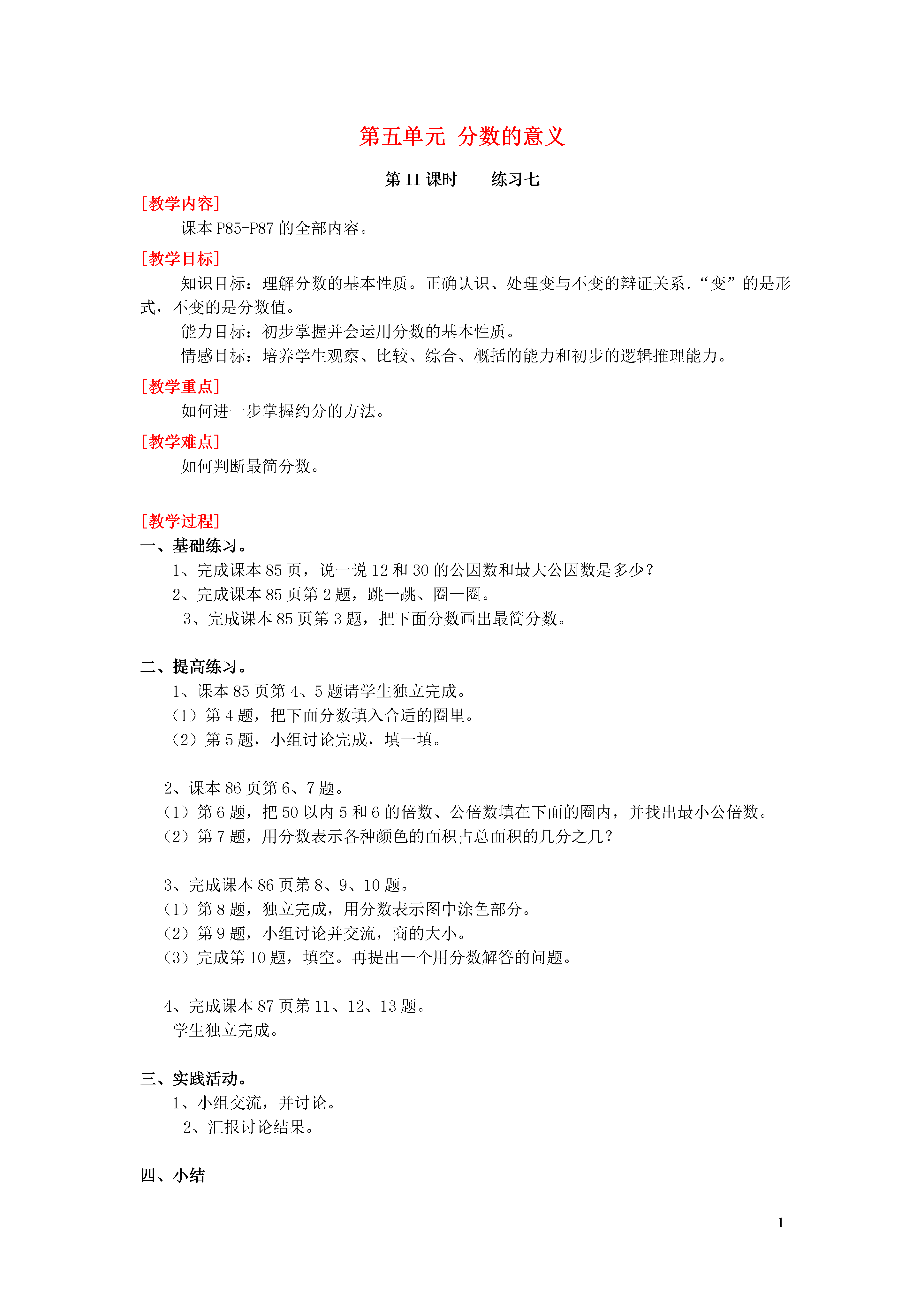 第五单元 分数的意义

第 11 课时　　练习七

[教学内容]

课本 P85-P87 的全部内容。

[教学目标]

知识目标：理解分数的基本性质。正确认识、处理变与不变的辩证关系．“变”的是形式，不变的是分数值。

能力目标：初步掌握并会运用分数的基本性质。

情感目标：培养学生观察、比较、综合、概括的能力和初步的逻辑推理能力。

[教学重点]

如何进一步掌握约分的方法。

[教学难点]

如何判断最简分数。

[教学过程]

一、基础练习。

1、完成课本 85 页，说一说 12 和 30 的公因数和最大公因数是多少？

2、完成课本 85 页第 2 题，跳一跳、圈一圈。

3、完成课本 85 页第 3 题，把下面分数画出最简分数。

二、提高练习。

1、课本 85 页第 4、5 题请学生独立完成。

（1）第 4 题，把下面分数填入合适的圈里。

（2）第 5 题，小组讨论完成，填一填。

2、课本 86 页第 6、7 题。

（1）第 6 题，把 50 以内 5 和 6 的倍数、公倍数填在下面的圈内，并找出最小公倍数。

（2）第 7 题，用分数表示各种颜色的面积占总面积的几分之几？

3、完成课本 86 页第 8、9、10 题。

（1）第 8 题，独立完成，用分数表示图中涂色部分。

（2）第 9 题，小组讨论并交流，商的大小。

（3）完成第 10 题，填空。再提出一个用分数解答的问题。

4、完成课本 87 页第 11、12、13 题。

学生独立完成。

三、实践活动。

1、小组交流，并讨论。

2、汇报讨论结果。

四、小结

1